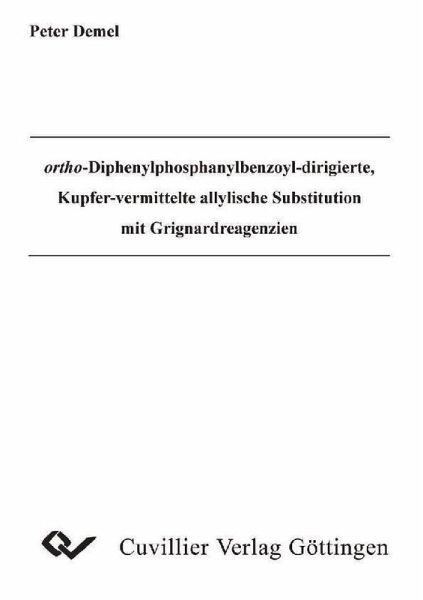 Peter Demel

ortho-Diphenylphosphanylbenzoyl-dirigierte, Kupfer-vermittelte allylische Substitution mit Grignardreagenzien

Cuvillier Verlag Göttingen